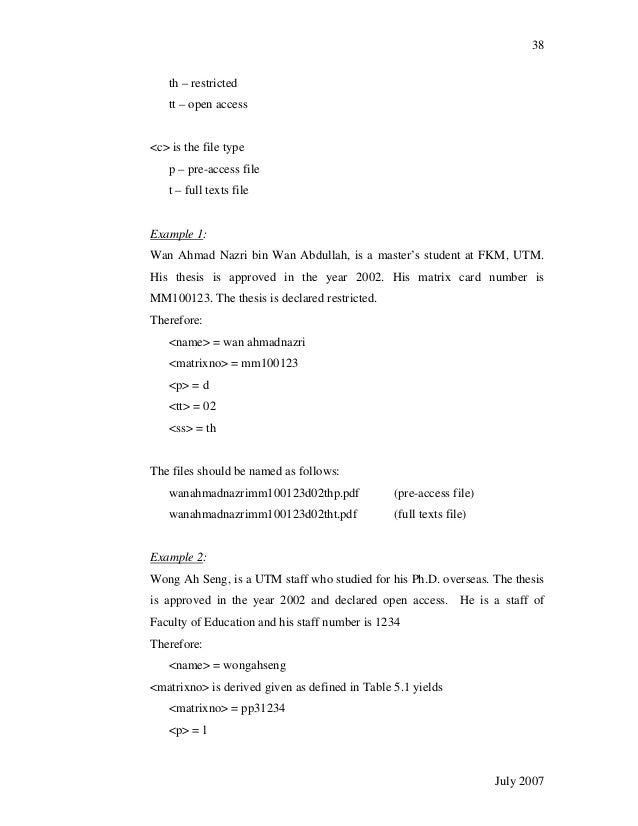 38

th – restricted
tt – open access

<c> is the file type
p – pre-access file
t – full texts file

Example 1:
Wan Ahmad Nazri bin Wan Abdullah, is a master's student at FKM, UTM. His thesis is approved in the year 2002. His matrix card number is MM100123. The thesis is declared restricted.
Therefore:
<name> = wan ahmadnazri
<matrixno> = mm100123
<p> = d
<tt> = 02
<ss> = th

The files should be named as follows:
wanahmadnazrimm100123d02thp.pdf (pre-access file)
wanahmadnazrimm100123d02tht.pdf (full texts file)

Example 2:
Wong Ah Seng, is a UTM staff who studied for his Ph.D. overseas. The thesis is approved in the year 2002 and declared open access. He is a staff of Faculty of Education and his staff number is 1234
Therefore:
<name> = wongahseng
<matrixno> is derived given as defined in Table 5.1 yields
<matrixno> = pp31234
<p> = l

July 2007